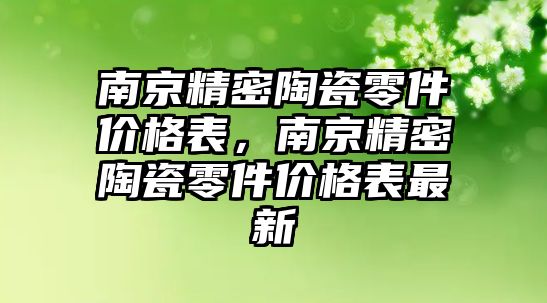 南京精密陶瓷零件价格表，南京精密陶瓷零件价格表最新